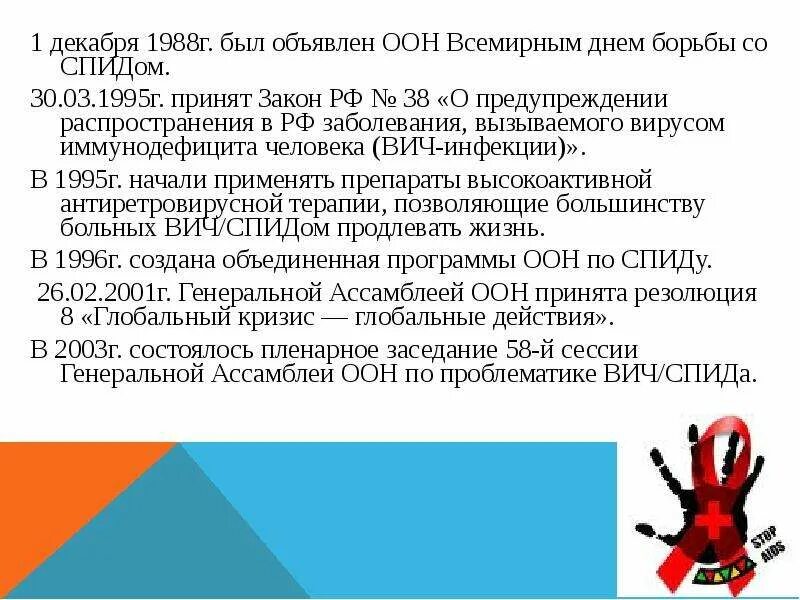 1 декабря 1988г. был объявлен ООН Всемирным днем борьбы со СПИДом.

30.03.1995г. принят Закон РФ № 38 «О предупреждении распространения в РФ заболевания, вызываемого вирусом иммунодефицита человека (ВИЧ-инфекции)».

В 1995г. начали применять препараты высокоактивной антиретровирусной терапии, позволяющие большинству больных ВИЧ/СПИДом продлевать жизнь.

В 1996г. создана объединенная программы ООН по СПИДу.

26.02.2001г. Генеральной Ассамблеей ООН принята резолюция 8 «Глобальный кризис — глобальные действия».

В 2003г. состоялось пленарное заседание 58-й сессии Генеральной Ассамблеи ООН по проблематике ВИЧ/СПИДа.

STOP AIDS